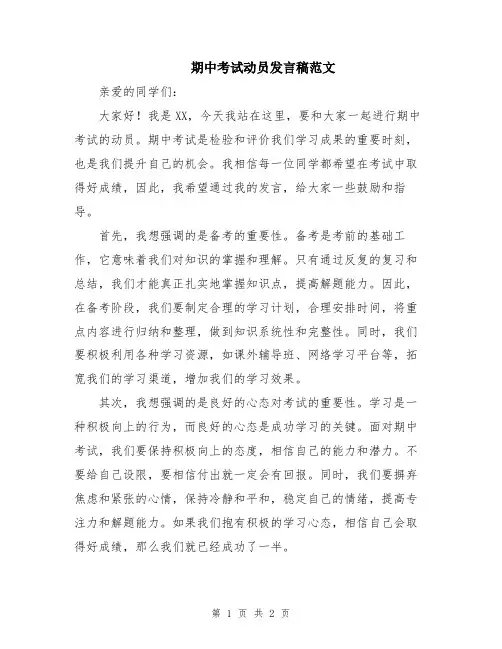 期中考试动员发言稿范文

亲爱的同学们：

大家好！我是XX，今天我站在这里，要和大家一起进行期中考试的动员。期中考试是检验和评价我们学习成果的重要时刻，也是我们提升自己的机会。我相信每一位同学都希望在考试中取得好成绩，因此，我希望通过我的发言，给大家一些鼓励和指导。

首先，我想强调的是备考的重要性。备考是考前的基础工作，它意味着我们对知识的掌握和理解。只有通过反复的复习和总结，我们才能真正扎实地掌握知识点，提高解题能力。因此，在备考阶段，我们要制定合理的学习计划，合理安排时间，将重点内容进行归纳和整理，做到知识系统性和完整性。同时，我们要积极利用各种学习资源，如课外辅导班、网络学习平台等，拓宽我们的学习渠道，增加我们的学习效果。

其次，我想强调的是良好的心态对考试的重要性。学习是一种积极向上的行为，而良好的心态是成功学习的关键。面对期中考试，我们要保持积极向上的态度，相信自己的能力和潜力。不要给自己设限，要相信付出就一定会有回报。同时，我们要摒弃焦虑和紧张的心情，保持冷静和平和，稳定自己的情绪，提高专注力和解题能力。如果我们抱有积极的学习心态，相信自己会取得好成绩，那么我们就已经成功了一半。

第 1 页 共 2 页